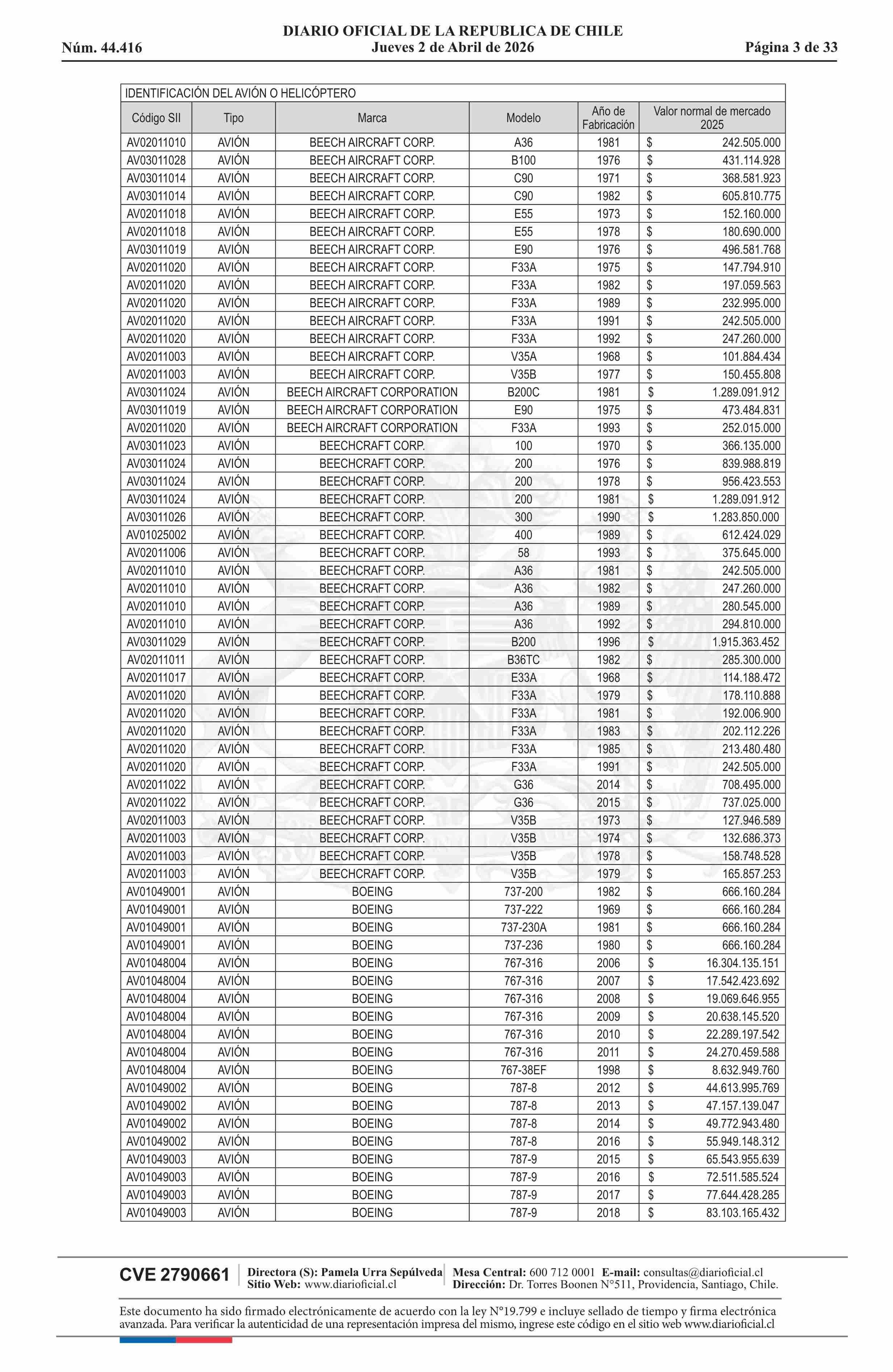 DIARIO OFICIAL DE LA REPUBLICA DE CHILE
Núm. 44.416 Jueves 2 de Abril de 2026 Página 3 de 33

IDENTIFICACIÓN DEL AVIÓN O HELICÓPTERO

| Código SII | Tipo | Marca | Modelo | Año de Fabricación | Valor normal de mercado 2025 |
|---|---|---|---|---|---|
| AV02011010 | AVIÓN | BEECH AIRCRAFT CORP. | A36 | 1981 | $ 242.505.000 |
| AV03011028 | AVIÓN | BEECH AIRCRAFT CORP. | B100 | 1976 | $ 431.114.928 |
| AV03011014 | AVIÓN | BEECH AIRCRAFT CORP. | C90 | 1971 | $ 368.581.923 |
| AV03011014 | AVIÓN | BEECH AIRCRAFT CORP. | C90 | 1982 | $ 605.810.775 |
| AV02011018 | AVIÓN | BEECH AIRCRAFT CORP. | E55 | 1973 | $ 152.160.000 |
| AV02011018 | AVIÓN | BEECH AIRCRAFT CORP. | E55 | 1978 | $ 180.690.000 |
| AV03011019 | AVIÓN | BEECH AIRCRAFT CORP. | E90 | 1976 | $ 496.581.768 |
| AV02011020 | AVIÓN | BEECH AIRCRAFT CORP. | F33A | 1975 | $ 147.794.910 |
| AV02011020 | AVIÓN | BEECH AIRCRAFT CORP. | F33A | 1982 | $ 197.059.563 |
| AV02011020 | AVIÓN | BEECH AIRCRAFT CORP. | F33A | 1989 | $ 232.995.000 |
| AV02011020 | AVIÓN | BEECH AIRCRAFT CORP. | F33A | 1991 | $ 242.505.000 |
| AV02011020 | AVIÓN | BEECH AIRCRAFT CORP. | F33A | 1992 | $ 247.260.000 |
| AV02011003 | AVIÓN | BEECH AIRCRAFT CORP. | V35A | 1968 | $ 101.884.434 |
| AV02011003 | AVIÓN | BEECH AIRCRAFT CORP. | V35B | 1977 | $ 150.455.808 |
| AV03011024 | AVIÓN | BEECH AIRCRAFT CORPORATION | B200C | 1981 | $ 1.289.091.912 |
| AV03011019 | AVIÓN | BEECH AIRCRAFT CORPORATION | E90 | 1975 | $ 473.484.831 |
| AV02011020 | AVIÓN | BEECH AIRCRAFT CORPORATION | F33A | 1993 | $ 252.015.000 |
| AV03011023 | AVIÓN | BEECHCRAFT CORP. | 100 | 1970 | $ 366.135.000 |
| AV03011024 | AVIÓN | BEECHCRAFT CORP. | 200 | 1976 | $ 839.988.819 |
| AV03011024 | AVIÓN | BEECHCRAFT CORP. | 200 | 1978 | $ 956.423.553 |
| AV03011024 | AVIÓN | BEECHCRAFT CORP. | 200 | 1981 | $ 1.289.091.912 |
| AV03011026 | AVIÓN | BEECHCRAFT CORP. | 300 | 1990 | $ 1.283.850.000 |
| AV01025002 | AVIÓN | BEECHCRAFT CORP. | 400 | 1989 | $ 612.424.029 |
| AV02011006 | AVIÓN | BEECHCRAFT CORP. | 58 | 1993 | $ 375.645.000 |
| AV02011010 | AVIÓN | BEECHCRAFT CORP. | A36 | 1981 | $ 242.505.000 |
| AV02011010 | AVIÓN | BEECHCRAFT CORP. | A36 | 1982 | $ 247.260.000 |
| AV02011010 | AVIÓN | BEECHCRAFT CORP. | A36 | 1989 | $ 280.545.000 |
| AV02011010 | AVIÓN | BEECHCRAFT CORP. | A36 | 1992 | $ 294.810.000 |
| AV03011029 | AVIÓN | BEECHCRAFT CORP. | B200 | 1996 | $ 1.915.363.452 |
| AV02011011 | AVIÓN | BEECHCRAFT CORP. | B36TC | 1982 | $ 285.300.000 |
| AV02011017 | AVIÓN | BEECHCRAFT CORP. | E33A | 1968 | $ 114.188.472 |
| AV02011020 | AVIÓN | BEECHCRAFT CORP. | F33A | 1979 | $ 178.110.888 |
| AV02011020 | AVIÓN | BEECHCRAFT CORP. | F33A | 1981 | $ 192.006.900 |
| AV02011020 | AVIÓN | BEECHCRAFT CORP. | F33A | 1983 | $ 202.112.226 |
| AV02011020 | AVIÓN | BEECHCRAFT CORP. | F33A | 1985 | $ 213.480.480 |
| AV02011020 | AVIÓN | BEECHCRAFT CORP. | F33A | 1991 | $ 242.505.000 |
| AV02011022 | AVIÓN | BEECHCRAFT CORP. | G36 | 2014 | $ 708.495.000 |
| AV02011022 | AVIÓN | BEECHCRAFT CORP. | G36 | 2015 | $ 737.025.000 |
| AV02011003 | AVIÓN | BEECHCRAFT CORP. | V35B | 1973 | $ 127.946.589 |
| AV02011003 | AVIÓN | BEECHCRAFT CORP. | V35B | 1974 | $ 132.686.373 |
| AV02011003 | AVIÓN | BEECHCRAFT CORP. | V35B | 1978 | $ 158.748.528 |
| AV02011003 | AVIÓN | BEECHCRAFT CORP. | V35B | 1979 | $ 165.857.253 |
| AV01049001 | AVIÓN | BOEING | 737-200 | 1982 | $ 666.160.284 |
| AV01049001 | AVIÓN | BOEING | 737-222 | 1969 | $ 666.160.284 |
| AV01049001 | AVIÓN | BOEING | 737-230A | 1981 | $ 666.160.284 |
| AV01049001 | AVIÓN | BOEING | 737-236 | 1980 | $ 666.160.284 |
| AV01048004 | AVIÓN | BOEING | 767-316 | 2006 | $ 16.304.135.151 |
| AV01048004 | AVIÓN | BOEING | 767-316 | 2007 | $ 17.542.423.692 |
| AV01048004 | AVIÓN | BOEING | 767-316 | 2008 | $ 19.069.646.955 |
| AV01048004 | AVIÓN | BOEING | 767-316 | 2009 | $ 20.638.145.520 |
| AV01048004 | AVIÓN | BOEING | 767-316 | 2010 | $ 22.289.197.542 |
| AV01048004 | AVIÓN | BOEING | 767-316 | 2011 | $ 24.270.459.588 |
| AV01048004 | AVIÓN | BOEING | 767-38EF | 1998 | $ 8.632.949.760 |
| AV01049002 | AVIÓN | BOEING | 787-8 | 2012 | $ 44.613.995.769 |
| AV01049002 | AVIÓN | BOEING | 787-8 | 2013 | $ 47.157.139.047 |
| AV01049002 | AVIÓN | BOEING | 787-8 | 2014 | $ 49.772.943.480 |
| AV01049002 | AVIÓN | BOEING | 787-8 | 2016 | $ 55.949.148.312 |
| AV01049003 | AVIÓN | BOEING | 787-9 | 2015 | $ 65.543.955.639 |
| AV01049003 | AVIÓN | BOEING | 787-9 | 2016 | $ 72.511.585.524 |
| AV01049003 | AVIÓN | BOEING | 787-9 | 2017 | $ 77.644.428.285 |
| AV01049003 | AVIÓN | BOEING | 787-9 | 2018 | $ 83.103.165.432 |

CVE 2790661 Directora (S): Pamela Urra Sepúlveda Sitio Web: www.diarioficial.cl Mesa Central: 600 712 0001 E-mail: consultas@diarioficial.cl Dirección: Dr. Torres Boonen N°511, Providencia, Santiago, Chile.

Este documento ha sido firmado electrónicamente de acuerdo con la ley N°19.799 e incluye sellado de tiempo y firma electrónica avanzada. Para verificar la autenticidad de una representación impresa del mismo, ingrese este código en el sitio web www.diarioficial.cl